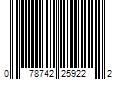 0 78742 25922 2